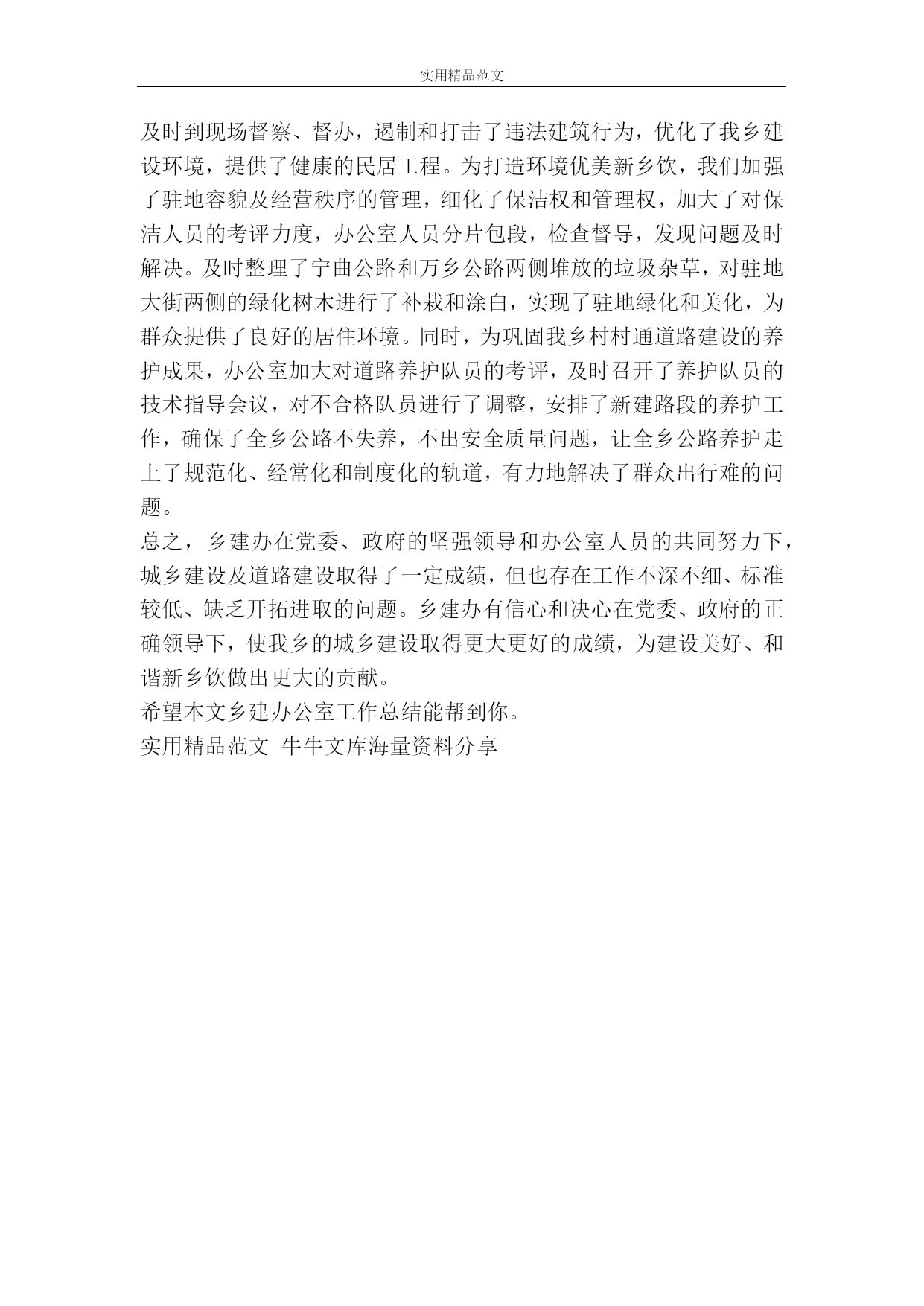 实用精品范文

及时到现场督察、督办，遏制和打击了违法建筑行为，优化了我乡建设环境，提供了健康的民居工程。为打造环境优美新乡饮，我们加强了驻地容貌及经营秩序的管理，细化了保洁权和管理权，加大了对保洁人员的考评力度，办公室人员分片包段，检查督导，发现问题及时解决。及时整理了宁曲公路和万乡公路两侧堆放的垃圾杂草，对驻地大街两侧的绿化树木进行了补栽和涂白，实现了驻地绿化和美化，为群众提供了良好的居住环境。同时，为巩固我乡村村通道路建设的养护成果，办公室加大对道路养护队员的考评，及时召开了养护队员的技术指导会议，对不合格队员进行了调整，安排了新建路段的养护工作，确保了全乡公路不失养，不出安全质量问题，让全乡公路养护走上了规范化、经常化和制度化的轨道，有力地解决了群众出行难的问题。

总之，乡建办在党委、政府的坚强领导和办公室人员的共同努力下，城乡建设及道路建设取得了一定成绩，但也存在工作不深不细、标准较低、缺乏开拓进取的问题。乡建办有信心和决心在党委、政府的正确领导下，使我乡的城乡建设取得更大更好的成绩，为建设美好、和谐新乡饮做出更大的贡献。

希望本文乡建办公室工作总结能帮到你。

实用精品范文 牛牛文库海量资料分享